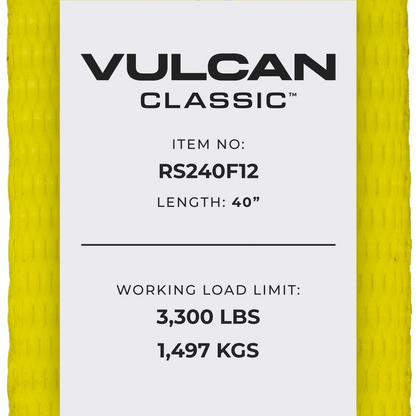 VULCAN
CLASSIC™

ITEM NO:
RS240F12
LENGTH: 40”

WORKING LOAD LIMIT:
3,300 LBS
1,497 KGS